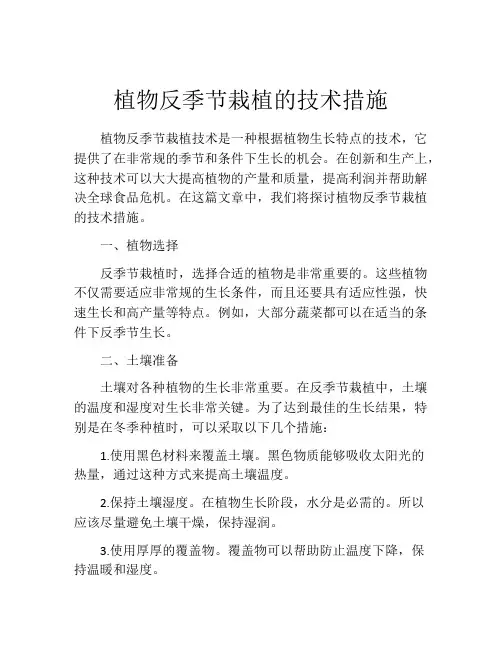 植物反季节栽植的技术措施

植物反季节栽植技术是一种根据植物生长特点的技术，它提供了在非常规的季节和条件下生长的机会。在创新和生产上，这种技术可以大大提高植物的产量和质量，提高利润并帮助解决全球食品危机。在这篇文章中，我们将探讨植物反季节栽植的技术措施。

一、植物选择

反季节栽植时，选择合适的植物是非常重要的。这些植物不仅需要适应非常规的生长条件，而且还要具有适应性强，快速生长和高产量等特点。例如，大部分蔬菜都可以在适当的条件下反季节生长。

二、土壤准备

土壤对各种植物的生长非常重要。在反季节栽植中，土壤的温度和湿度对生长非常关键。为了达到最佳的生长结果，特别是在冬季种植时，可以采取以下几个措施：

1.使用黑色材料来覆盖土壤。黑色物质能够吸收太阳光的热量，通过这种方式来提高土壤温度。

2.保持土壤湿度。在植物生长阶段，水分是必需的。所以应该尽量避免土壤干燥，保持湿润。

3.使用厚厚的覆盖物。覆盖物可以帮助防止温度下降，保持温暖和湿度。